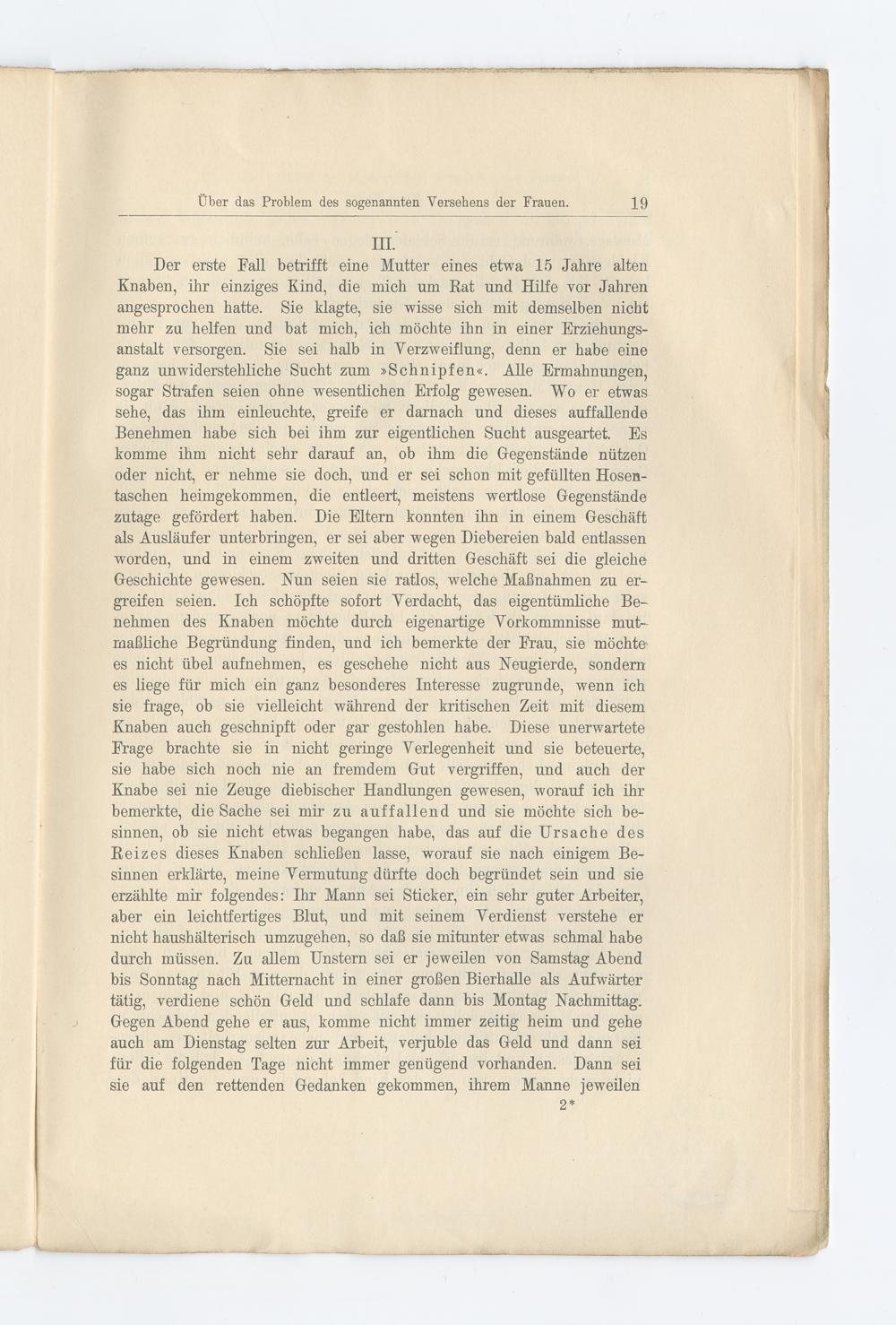 Über das Problem des sogenannten Versehens der Frauen. 19

III.

Der erste Fall betrifft eine Mutter eines etwa 15 Jahre alten Knaben, ihr einziges Kind, die mich um Rat und Hilfe vor Jahren angesprochen hatte. Sie klagte, sie wisse sich mit demselben nicht mehr zu helfen und bat mich, ich möchte ihn in einer Erziehungsanstalt versorgen. Sie sei halb in Verzweiflung, denn er habe eine ganz unwiderstehliche Sucht zum »Schnipfen«. Alle Ermahnungen, sogar Strafen seien ohne wesentlichen Erfolg gewesen. Wo er etwas sehe, das ihm einleuchte, greife er darnach und dieses auffallende Benehmen habe sich bei ihm zur eigentlichen Sucht ausgeartet. Es komme ihm nicht sehr darauf an, ob ihm die Gegenstände nützen oder nicht, er nehme sie doch, und er sei schon mit gefüllten Hosentaschen heimgekommen, die entleert, meistens wertlose Gegenstände zutage gefördert haben. Die Eltern konnten ihn in einem Geschäft als Ausläufer unterbringen, er sei aber wegen Diebereien bald entlassen worden, und in einem zweiten und dritten Geschäft sei die gleiche Geschichte gewesen. Nun seien sie ratlos, welche Maßnahmen zu ergreifen seien. Ich schöpfte sofort Verdacht, das eigentümliche Benehmen des Knaben möchte durch eigenartige Vorkommnisse mutmaßliche Begründung finden, und ich bemerkte der Frau, sie möchte es nicht übel aufnehmen, es geschehe nicht aus Neugierde, sondern es liege für mich ein ganz besonderes Interesse zugrunde, wenn ich sie frage, ob sie vielleicht während der kritischen Zeit mit diesem Knaben auch geschnipft oder gar gestohlen habe. Diese unerwartete Frage brachte sie in nicht geringe Verlegenheit und sie beteuerte, sie habe sich noch nie an fremdem Gut vergriffen, und auch der Knabe sei nie Zeuge diebischer Handlungen gewesen, worauf ich ihr bemerkte, die Sache sei mir zu auffallend und sie möchte sich besinnen, ob sie nicht etwas begangen habe, das auf die Ursache des Reizes dieses Knaben schließen lasse, worauf sie nach einigem Besinnen erklärte, meine Vermutung dürfte doch begründet sein und sie erzählte mir folgendes: Ihr Mann sei Sticker, ein sehr guter Arbeiter, aber ein leichtfertiges Blut, und mit seinem Verdienst verstehe er nicht haushälterisch umzugehen, so daß sie mitunter etwas schmal habe durch müssen. Zu allem Unstern sei er jeweilen von Samstag Abend bis Sonntag nach Mitternacht in einer großen Bierhalle als Aufwärter tätig, verdiene schön Geld und schlafe dann bis Montag Nachmittag. Gegen Abend gehe er aus, komme nicht immer zeitig heim und gehe auch am Dienstag selten zur Arbeit, verjuble das Geld und dann sei für die folgenden Tage nicht immer genügend vorhanden. Dann sei sie auf den rettenden Gedanken gekommen, ihrem Manne jeweilen

2*